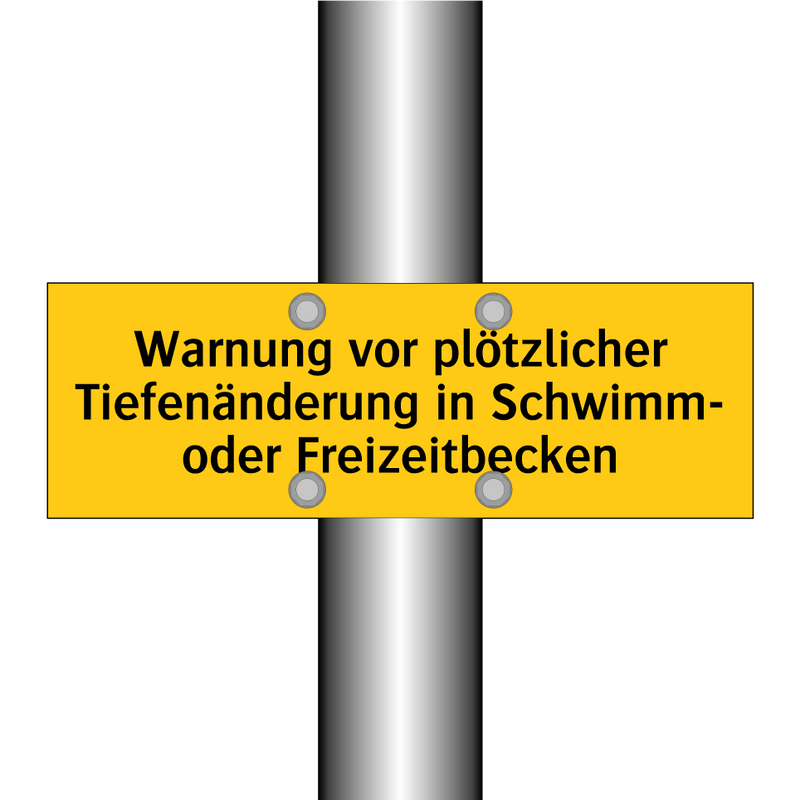 Warnung vor plötzlicher Tiefenänderung in Schwimm- oder Freizeitbecken